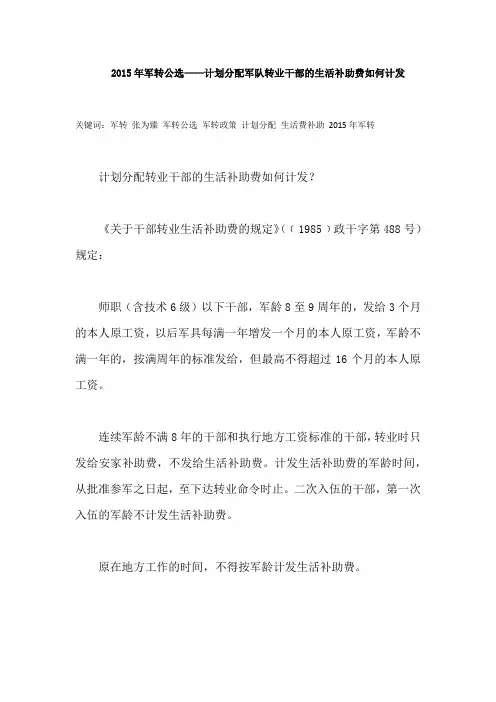 2015年军转公选——计划分配军队转业干部的生活补助费如何计发

关键词：军转 张为臻 军转公选 军转政策 计划分配 生活费补助 2015年军转

计划分配转业干部的生活补助费如何计发？

《关于干部转业生活补助费的规定》（（1985）政干字第488号）规定：

师职（含技术6级）以下干部，军龄8至9周年的，发给3个月的本人原工资，以后军具每满一年增发一个月的本人原工资，军龄不满一年的，按满周年的标准发给，但最高不得超过16个月的本人原工资。

连续军龄不满8年的干部和执行地方工资标准的干部，转业时只发给安家补助费，不发给生活补助费。计发生活补助费的军龄时间，从批准参军之日起，至下达转业命令时止。二次入伍的干部，第一次入伍的军龄不计发生活补助费。

原在地方工作的时间，不得按军龄计发生活补助费。